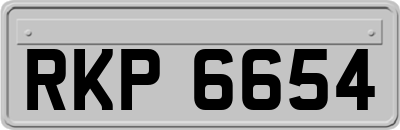 RKP 6654